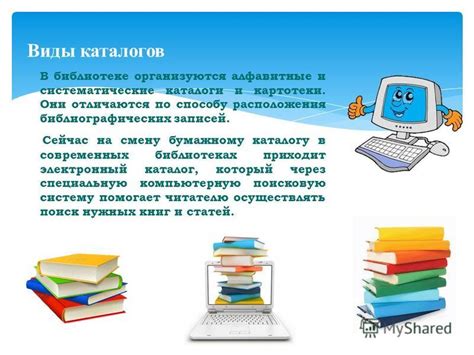 Виды каталогов

В библиотеке организуются алфавитные и систематические каталоги и картотеки. Они отличаются по способу расположения библиографических записей.

Сейчас на смену бумажному каталогу в современных библиотеках приходит электронный каталог, который через специальную компьютерную поисковую систему помогает читателю осуществлять поиск нужных книг и статей.

MyShared